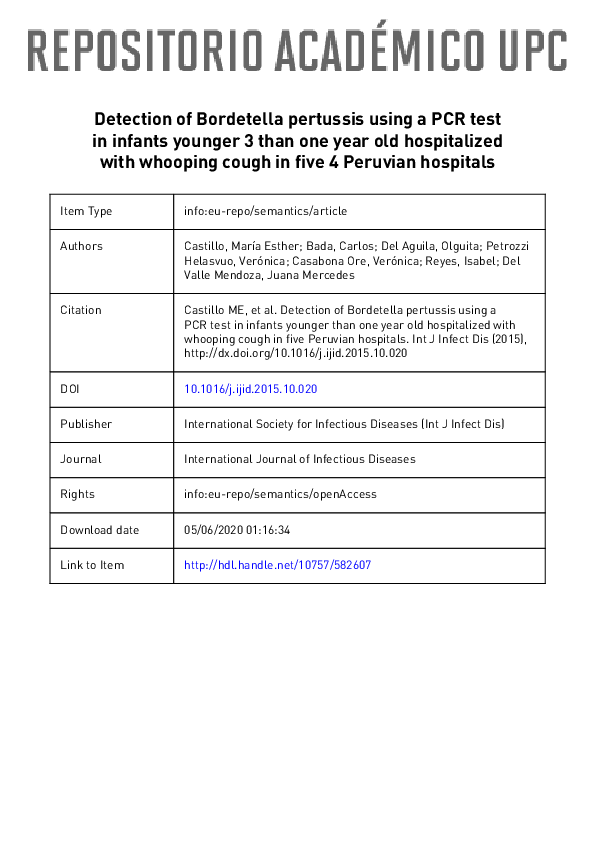 REPOSITORIO ACADÉMICO UPC

Detection of Bordetella pertussis using a PCR test in infants younger 3 than one year old hospitalized with whooping cough in five 4 Peruvian hospitals

| Item Type | info:eu-repo/semantics/article |
|---|---|
| Authors | Castillo, María Esther; Bada, Carlos; Del Aguila, Olguita; Petrozzi Helasvuo, Verónica; Casabona Ore, Verónica; Reyes, Isabel; Del Valle Mendoza, Juana Mercedes |
| Citation | Castillo ME, et al. Detection of Bordetella pertussis using a PCR test in infants younger than one year old hospitalized with whooping cough in five Peruvian hospitals. Int J Infect Dis (2015), http://dx.doi.org/10.1016/j.ijid.2015.10.020 |
| DOI | 10.1016/j.ijid.2015.10.020 |
| Publisher | International Society for Infectious Diseases (Int J Infect Dis) |
| Journal | International Journal of Infectious Diseases |
| Rights | info:eu-repo/semantics/openAccess |
| Download date | 05/06/2020 01:16:34 |
| Link to Item | http://hdl.handle.net/10757/582607 |